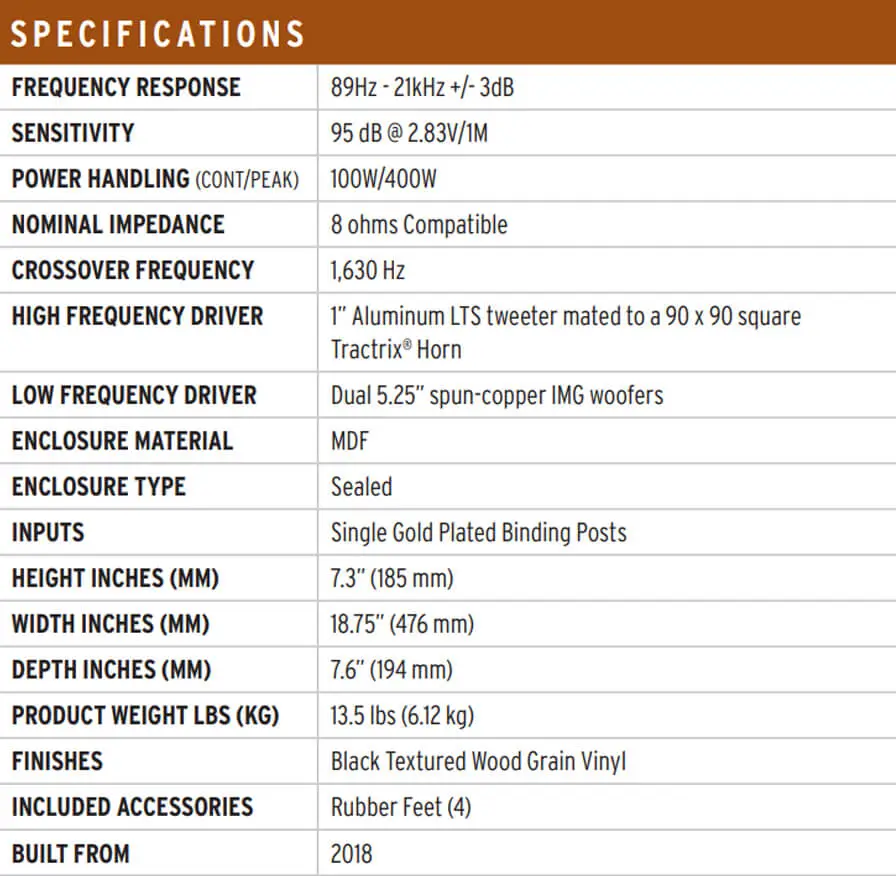 SPECIFICATIONS

| | |
|---|---|
| FREQUENCY RESPONSE | 89Hz - 21kHz +/- 3dB |
| SENSITIVITY | 95 dB @ 2.83V/1M |
| POWER HANDLING (CONT/PEAK) | 100W/400W |
| NOMINAL IMPEDANCE | 8 ohms Compatible |
| CROSSOVER FREQUENCY | 1,630 Hz |
| HIGH FREQUENCY DRIVER | 1" Aluminum LTS tweeter mated to a 90 x 90 square Tractrix® Horn |
| LOW FREQUENCY DRIVER | Dual 5.25" spun-copper IMG woofers |
| ENCLOSURE MATERIAL | MDF |
| ENCLOSURE TYPE | Sealed |
| INPUTS | Single Gold Plated Binding Posts |
| HEIGHT INCHES (MM) | 7.3" (185 mm) |
| WIDTH INCHES (MM) | 18.75" (476 mm) |
| DEPTH INCHES (MM) | 7.6" (194 mm) |
| PRODUCT WEIGHT LBS (KG) | 13.5 lbs (6.12 kg) |
| FINISHES | Black Textured Wood Grain Vinyl |
| INCLUDED ACCESSORIES | Rubber Feet (4) |
| BUILT FROM | 2018 |